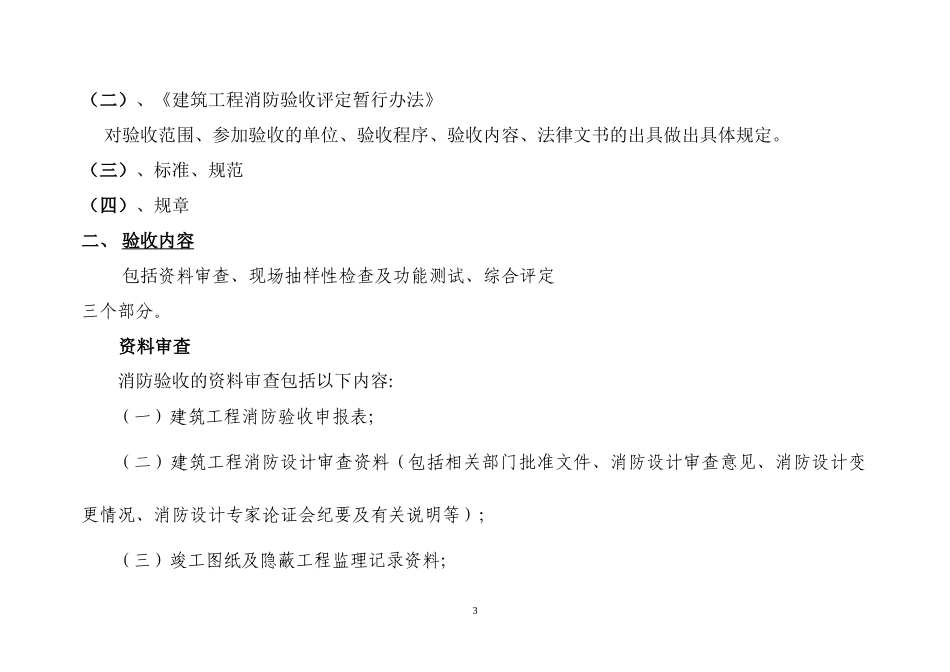 （二）、《建筑工程消防验收评定暂行办法》

对验收范围、参加验收的单位、验收程序、验收内容、法律文书的出具做出具体规定。

（三）、标准、规范

（四）、规章

二、 验收内容

包括资料审查、现场抽样性检查及功能测试、综合评定三个部分。

资料审查

消防验收的资料审查包括以下内容:

（一）建筑工程消防验收申报表;

（二）建筑工程消防设计审查资料（包括相关部门批准文件、消防设计审查意见、消防设计变更情况、消防设计专家论证会纪要及有关说明等）;

（三）竣工图纸及隐蔽工程监理记录资料;

3